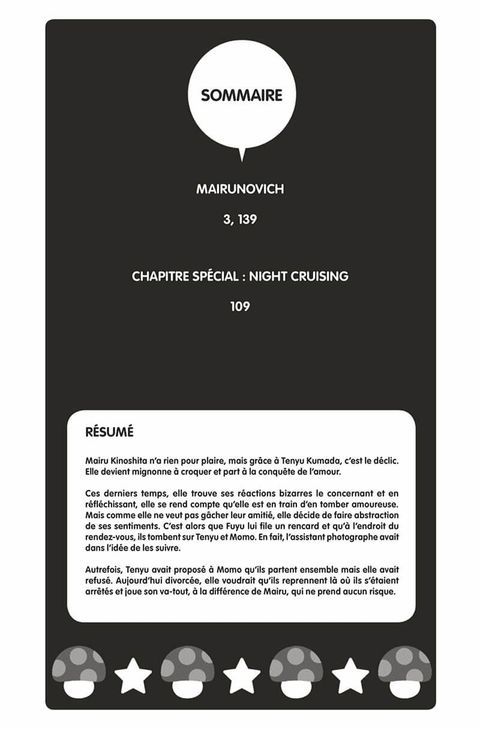 SOMMAIRE

MAIRUNOVICH

3, 139

CHAPITRE SPÉCIAL : NIGHT CRUISING

109

RÉSUMÉ

Mairu Kinoshita n'a rien pour plaire, mais grâce à Tenyu Kumada, c'est le déclic. Elle devient mignonne à croquer et part à la conquête de l'amour.

Ces derniers temps, elle trouve ses réactions bizarres le concernant et en réfléchissant, elle se rend compte qu'elle est en train d'en tomber amoureuse. Mais comme elle ne veut pas gâcher leur amitié, elle décide de faire abstraction de ses sentiments. C'est alors que Fuyu lui file un rencard et qu'à l'endroit du rendez-vous, ils tombent sur Tenyu et Momo. En fait, l'assistant photographe avait dans l'idée de les suivre.

Autrefois, Tenyu avait proposé à Momo qu'ils partent ensemble mais elle avait refusé. Aujourd'hui divorcée, elle voudrait qu'ils reprennent là où ils s'étaient arrêtés et joue son va-tout, à la différence de Mairu, qui ne prend aucun risque.